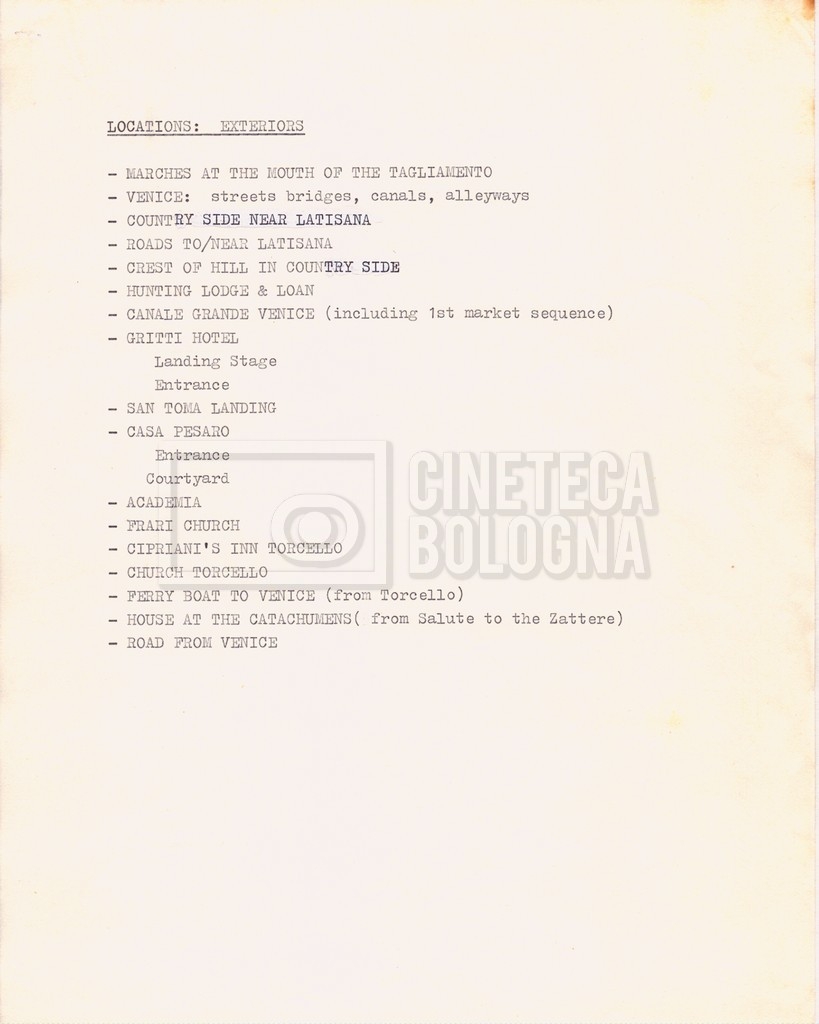 LOCATIONS: EXTERIORS

- MARCHES AT THE MOUTH OF THE TAGLIAMENTO
- VENICE: streets bridges, canals, alleyways
- COUNTRY SIDE NEAR LATISANA
- ROADS TO/NEAR LATISANA
- CREST OF HILL IN COUNTRY SIDE
- HUNTING LODGE & LOAN
- CANALE GRANDE VENICE (including 1st market sequence)
- GRITTI HOTEL
Landing Stage
Entrance
- SAN TOMA LANDING
- CASA PESARO
Entrance
Courtyard
- ACADEMIA
- FRARI CHURCH
- CIPRIANI'S INN TORCELLO
- CHURCH TORCELLO
- FERRY BOAT TO VENICE (from Torcello)
- HOUSE AT THE CATACHUMENS( from Salute to the Zattere)
- ROAD FROM VENICE

CINETECA BOLOGNA